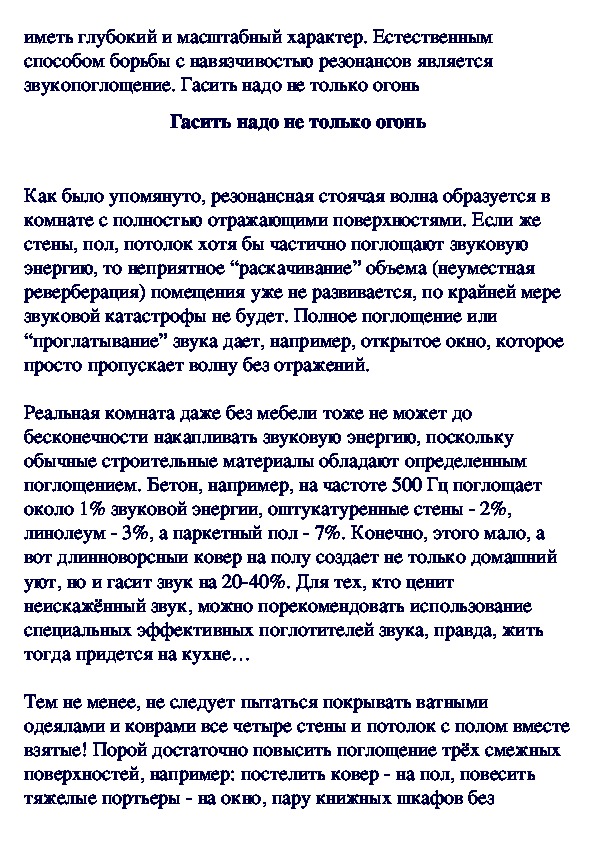 иметь глубокий и масштабный характер. Естественным способом борьбы с навязчивостью резонансов является звукопоглощение. Гасить надо не только огонь

Гасить надо не только огонь

Как было упомянуто, резонансная стоячая волна образуется в комнате с полностью отражающими поверхностями. Если же стены, пол, потолок хотя бы частично поглощают звуковую энергию, то неприятное “раскачивание” объема (неуместная реверберация) помещения уже не развивается, по крайней мере звуковой катастрофы не будет. Полное поглощение или “проглатывание” звука дает, например, открытое окно, которое просто пропускает волну без отражений.

Реальная комната даже без мебели тоже не может до бесконечности накапливать звуковую энергию, поскольку обычные строительные материалы обладают определенным поглощением. Бетон, например, на частоте 500 Гц поглощает около 1% звуковой энергии, оштукатуренные стены - 2%, линолеум - 3%, а паркетный пол - 7%. Конечно, этого мало, а вот длинноворсный ковер на полу создает не только домашний уют, но и гасит звук на 20-40%. Для тех, кто ценит неискажённый звук, можно порекомендовать использование специальных эффективных поглотителей звука, правда, жить тогда придется на кухне…

Тем не менее, не следует пытаться покрывать ватными одеялами и коврами все четыре стены и потолок с полом вместе взятые! Порой достаточно повысить поглощение трёх смежных поверхностей, например: постелить ковер - на пол, повесить тяжелые портьеры - на окно, пару книжных шкафов без